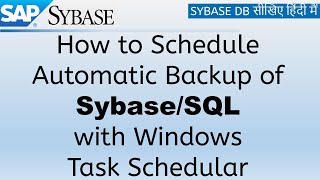 SAP SYBASE

SYBASE DB सीखिए हिंदी में

How to Schedule Automatic Backup of Sybase/SQL with Windows Task Schedular